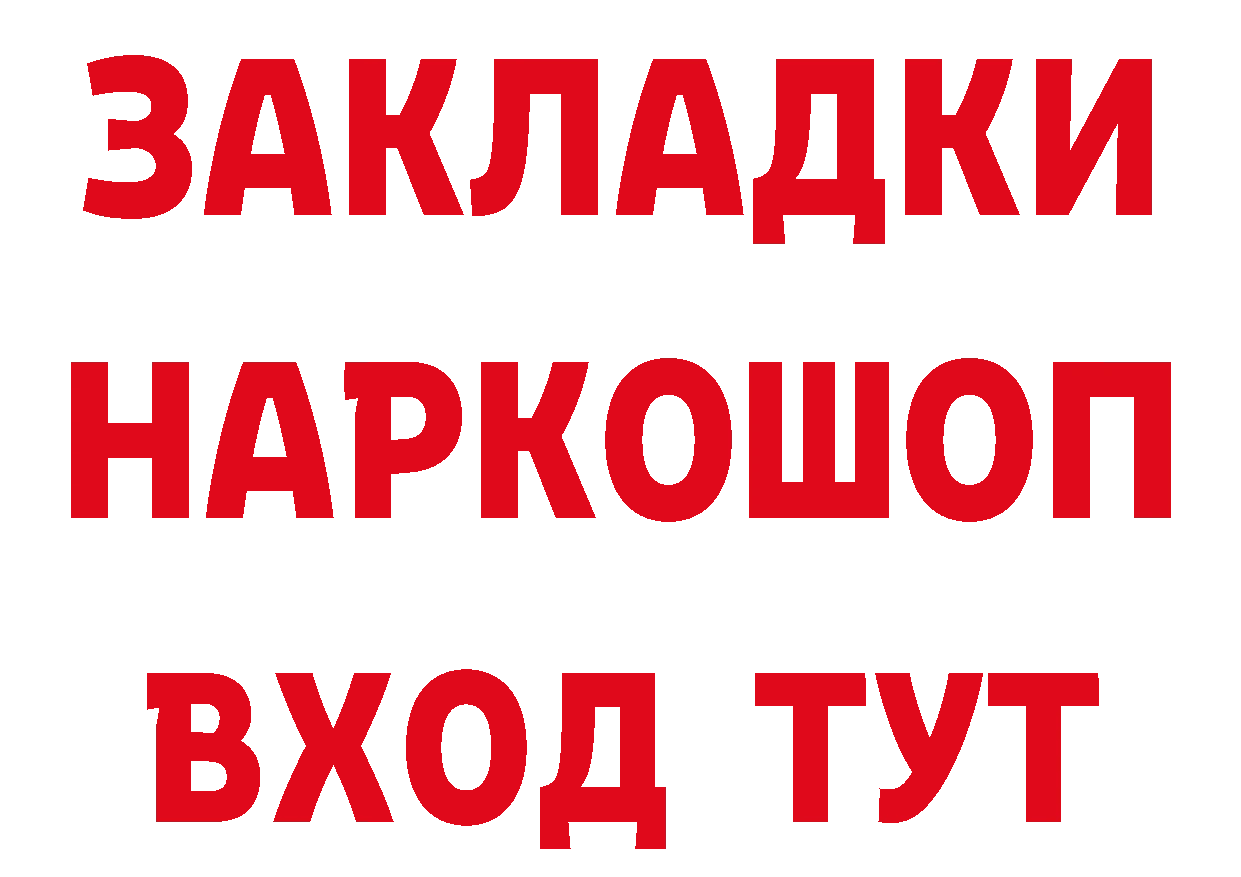 ЗАКЛАДКИ
НАРКОШОП
ВХОД ТУТ